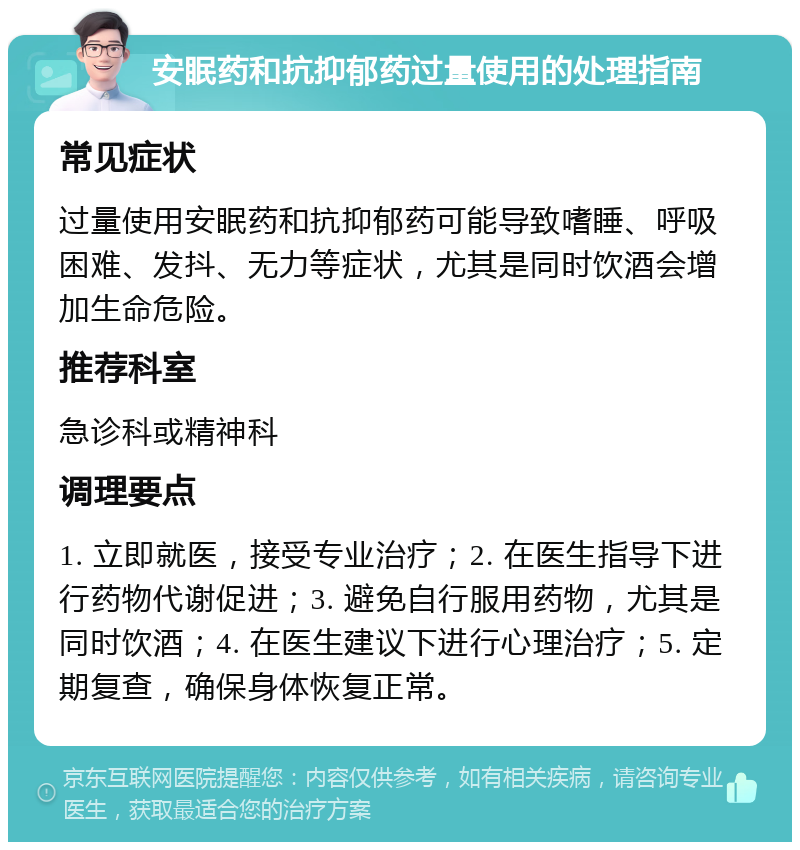 安眠药和抗抑郁药过量使用的处理指南

常见症状

过量使用安眠药和抗抑郁药可能导致嗜睡、呼吸困难、发抖、无力等症状，尤其是同时饮酒会增加生命危险。

推荐科室

急诊科或精神科

调理要点

1. 立即就医，接受专业治疗；2. 在医生指导下进行药物代谢促进；3. 避免自行服用药物，尤其是同时饮酒；4. 在医生建议下进行心理治疗；5. 定期复查，确保身体恢复正常。

京东互联网医院提醒您：内容仅供参考，如有相关疾病，请咨询专业医生，获取最适合您的治疗方案